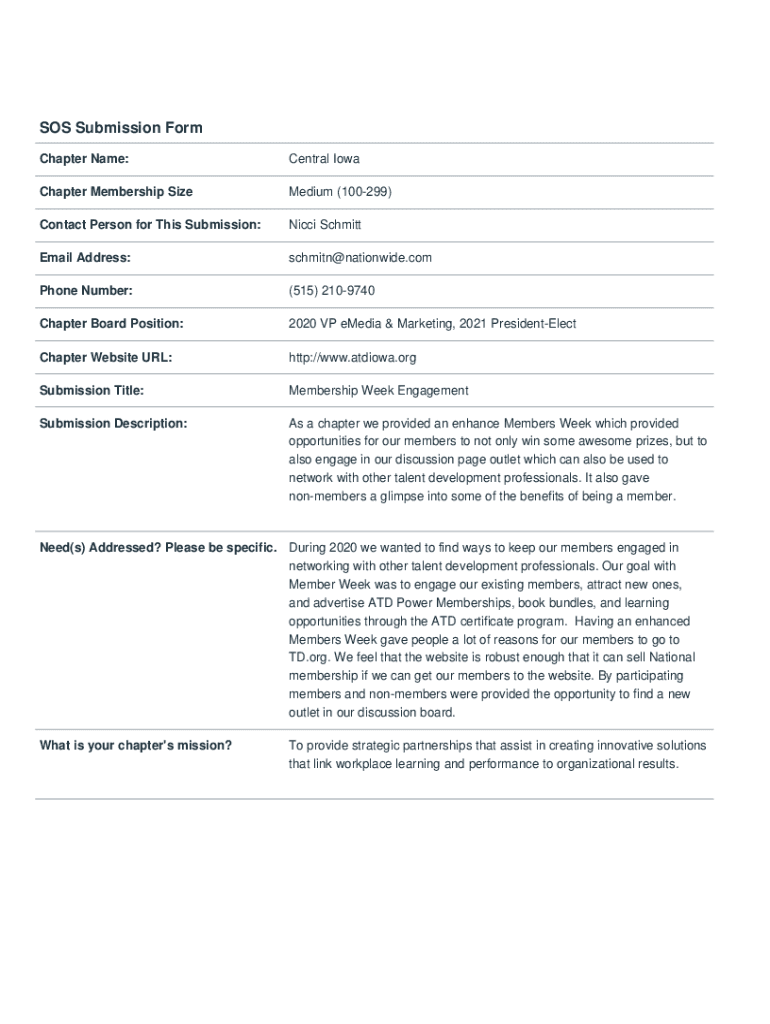 SOS Submission Form

| | |
|---|---|
| Chapter Name: | Central Iowa |
| Chapter Membership Size | Medium (100-299) |
| Contact Person for This Submission: | Nicci Schmitt |
| Email Address: | schmitn@nationwide.com |
| Phone Number: | (515) 210-9740 |
| Chapter Board Position: | 2020 VP eMedia & Marketing, 2021 President-Elect |
| Chapter Website URL: | http://www.atdiowa.org |
| Submission Title: | Membership Week Engagement |
| Submission Description: | As a chapter we provided an enhance Members Week which provided opportunities for our members to not only win some awesome prizes, but to also engage in our discussion page outlet which can also be used to network with other talent development professionals. It also gave non-members a glimpse into some of the benefits of being a member. |
| Need(s) Addressed? Please be specific. | During 2020 we wanted to find ways to keep our members engaged in networking with other talent development professionals. Our goal with Member Week was to engage our existing members, attract new ones, and advertise ATD Power Memberships, book bundles, and learning opportunities through the ATD certificate program. Having an enhanced Members Week gave people a lot of reasons for our members to go to TD.org. We feel that the website is robust enough that it can sell National membership if we can get our members to the website. By participating members and non-members were provided the opportunity to find a new outlet in our discussion board. |
| What is your chapter's mission? | To provide strategic partnerships that assist in creating innovative solutions that link workplace learning and performance to organizational results. |